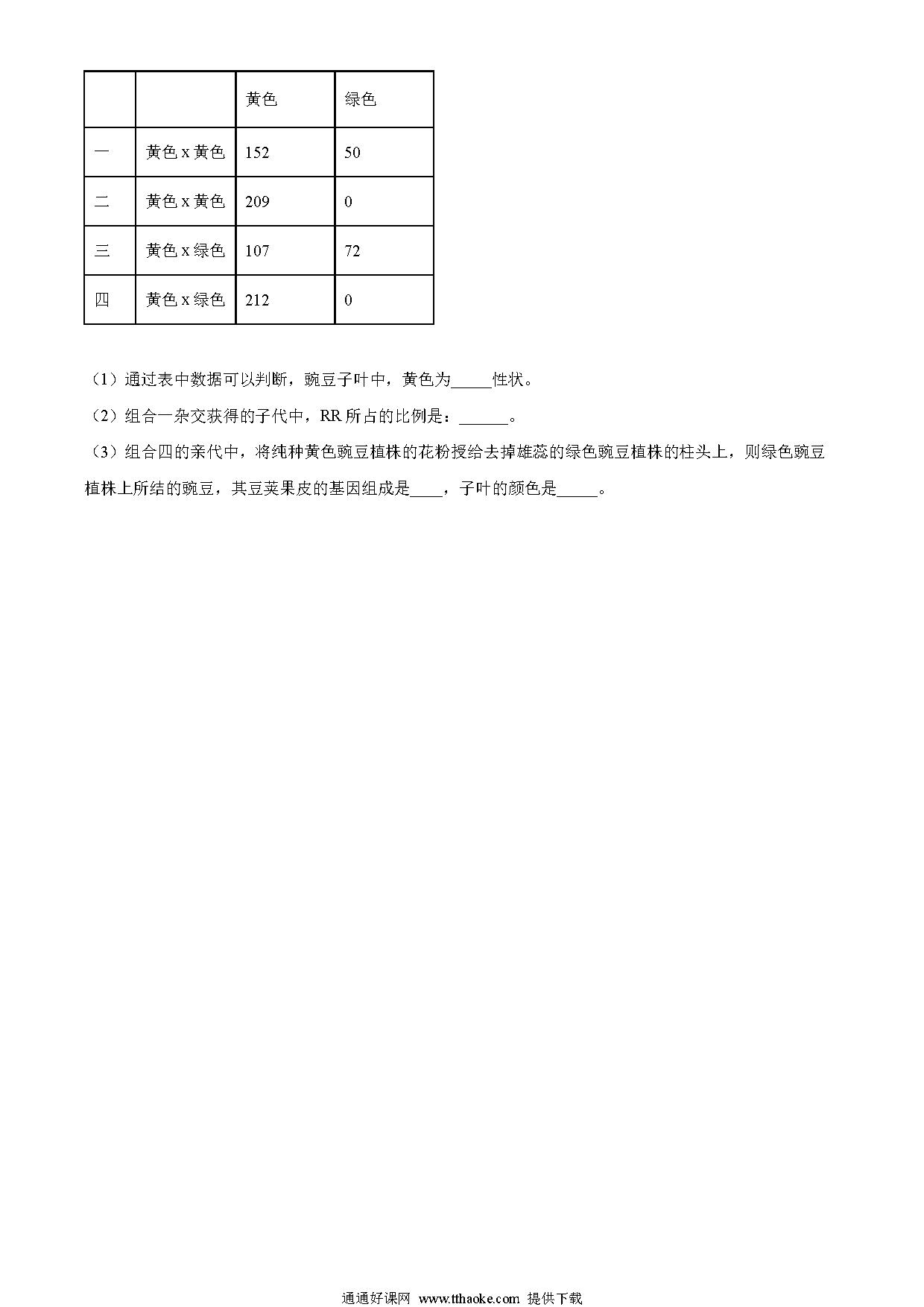 | | | 黄色 | 绿色 |
|---|---|---|---|
| 一 | 黄色 x 黄色 | 152 | 50 |
| 二 | 黄色 x 黄色 | 209 | 0 |
| 三 | 黄色 x 绿色 | 107 | 72 |
| 四 | 黄色 x 绿色 | 212 | 0 |

（1）通过表中数据可以判断，豌豆子叶中，黄色为_____性状。

（2）组合一杂交获得的子代中，RR 所占的比例是：______。

（3）组合四的亲代中，将纯种黄色豌豆植株的花粉授给去掉雄蕊的绿色豌豆植株的柱头上，则绿色豌豆植株上所结的豌豆，其豆荚果皮的基因组成是____，子叶的颜色是_____。

通通好课网 www.tthaoke.com 提供下载